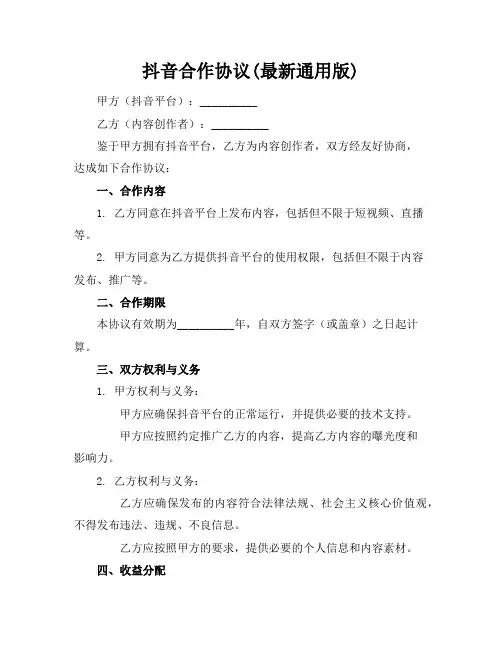 抖音合作协议(最新通用版)

甲方（抖音平台）：__________

乙方（内容创作者）：__________

鉴于甲方拥有抖音平台，乙方为内容创作者，双方经友好协商，达成如下合作协议：

一、合作内容

1. 乙方同意在抖音平台上发布内容，包括但不限于短视频、直播等。

2. 甲方同意为乙方提供抖音平台的使用权限，包括但不限于内容发布、推广等。

二、合作期限

本协议有效期为__________年，自双方签字（或盖章）之日起计算。

三、双方权利与义务

1. 甲方权利与义务：

甲方应确保抖音平台的正常运行，并提供必要的技术支持。

甲方应按照约定推广乙方的内容，提高乙方内容的曝光度和影响力。

2. 乙方权利与义务：

乙方应确保发布的内容符合法律法规、社会主义核心价值观，不得发布违法、违规、不良信息。

乙方应按照甲方的要求，提供必要的个人信息和内容素材。

四、收益分配